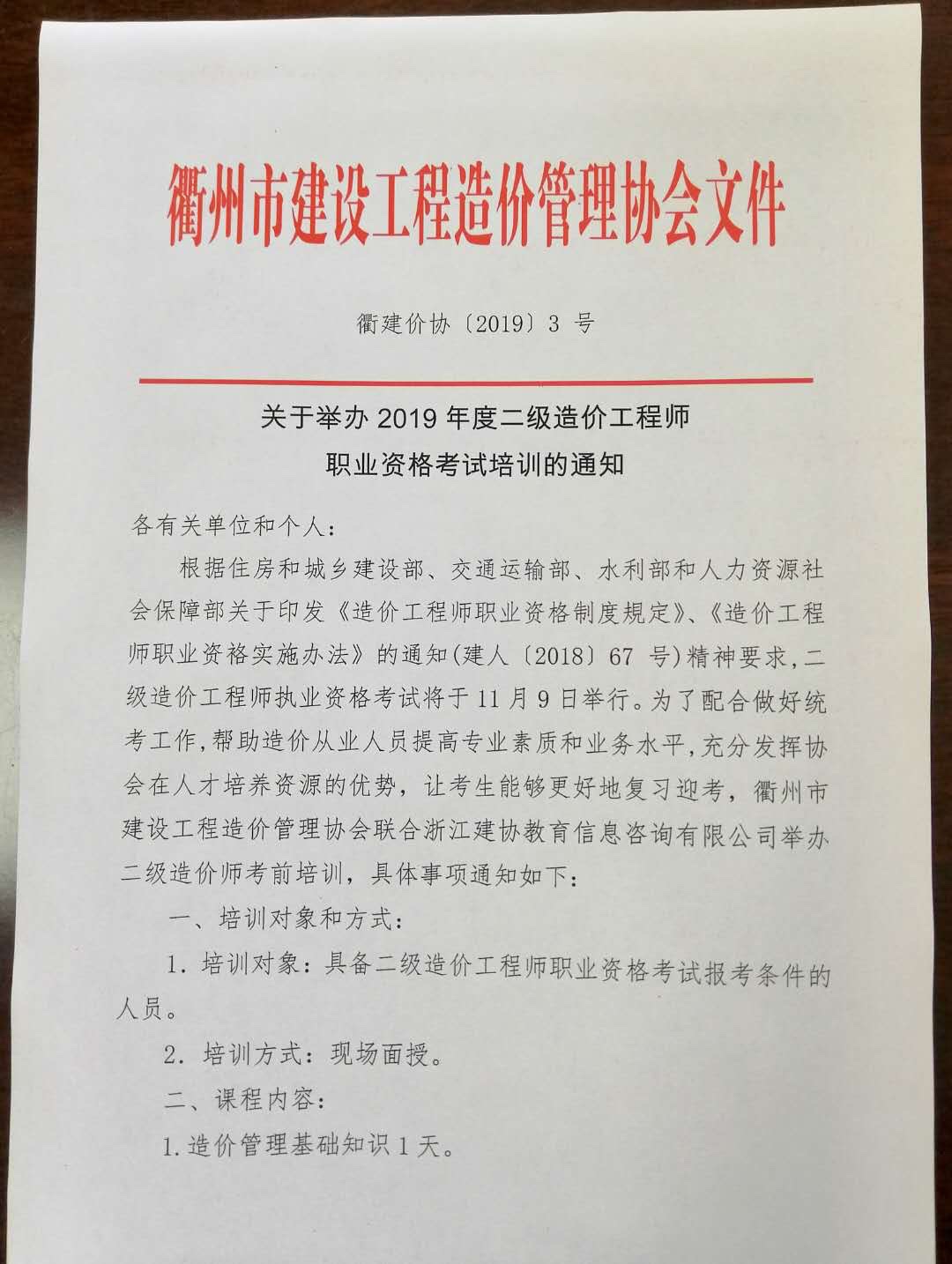 衢州市建设工程造价管理协会文件

衢建价协〔2019〕3 号

关于举办 2019 年度二级造价工程师
职业资格考试培训的通知

各有关单位和个人：

根据住房和城乡建设部、交通运输部、水利部和人力资源社会保障部关于印发《造价工程师职业资格制度规定》、《造价工程师职业资格实施办法》的通知(建人〔2018〕67 号)精神要求,二级造价工程师执业资格考试将于 11 月 9 日举行。为了配合做好统考工作,帮助造价从业人员提高专业素质和业务水平,充分发挥协会在人才培养资源的优势，让考生能够更好地复习迎考，衢州市建设工程造价管理协会联合浙江建协教育信息咨询有限公司举办二级造价师考前培训，具体事项通知如下：

一、培训对象和方式：

1. 培训对象：具备二级造价工程师职业资格考试报考条件的人员。

2. 培训方式：现场面授。

二、课程内容：

1.造价管理基础知识 1 天。